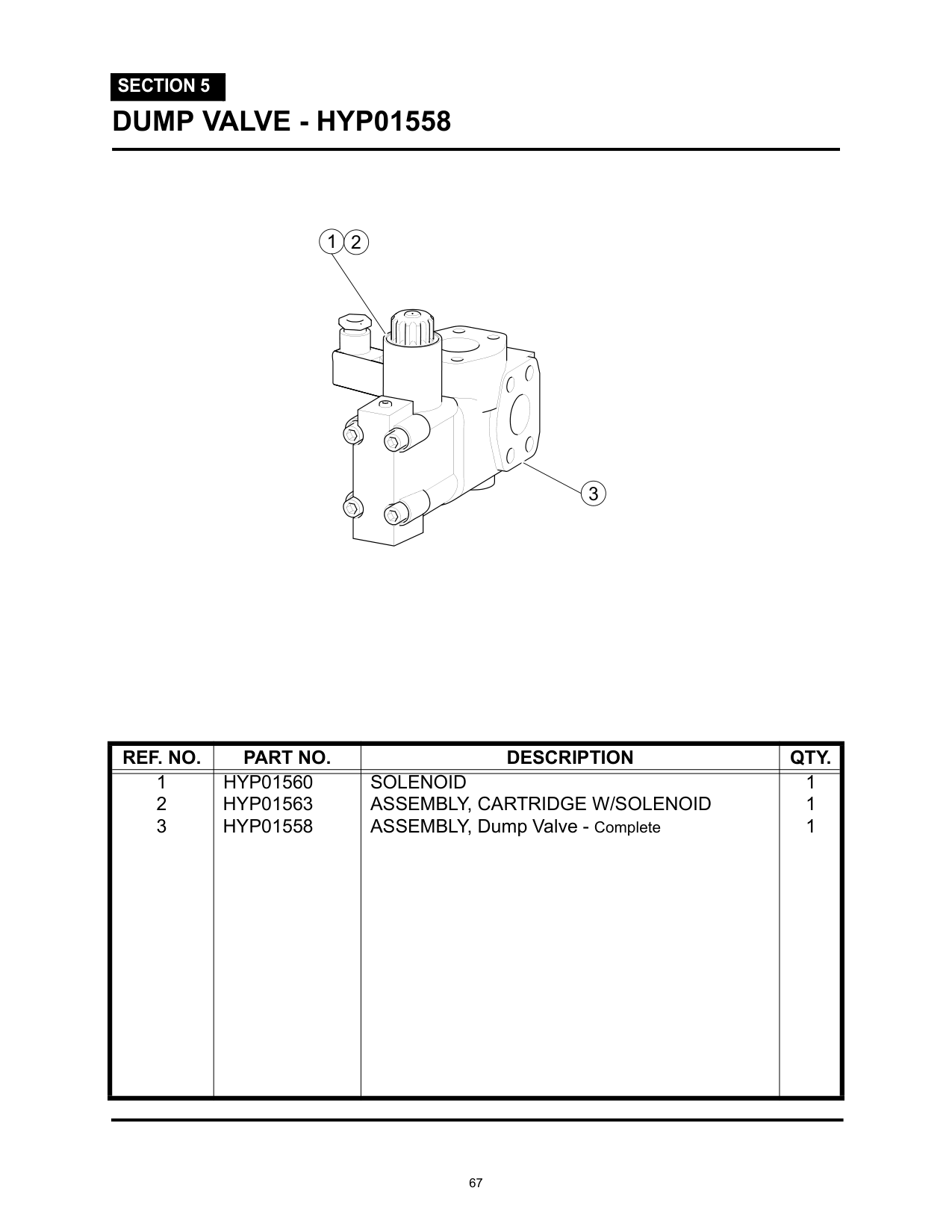 SECTION 5

DUMP VALVE - HYP01558

1 2

3

| REF. NO. | PART NO. | DESCRIPTION | QTY. |
|---|---|---|---|
| 1 | HYP01560 | SOLENOID | 1 |
| 2 | HYP01563 | ASSEMBLY, CARTRIDGE W/SOLENOID | 1 |
| 3 | HYP01558 | ASSEMBLY, Dump Valve - Complete | 1 |

67